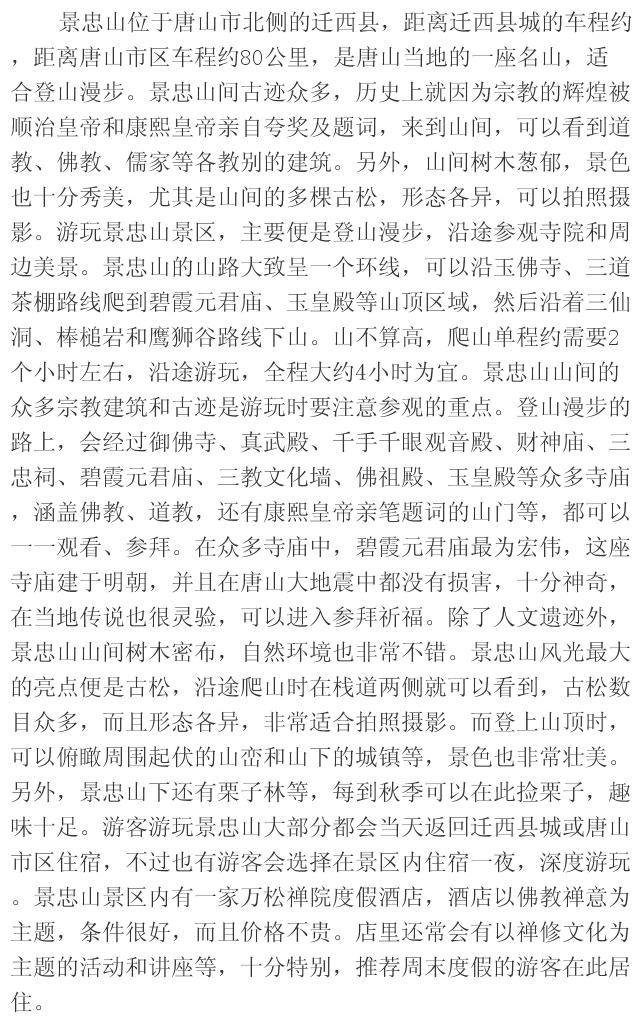 景忠山位于唐山市北侧的迁西县，距离迁西县城的车程约，距离唐山市区车程约80公里，是唐山当地的一座名山，适合登山漫步。景忠山间古迹众多，历史上就因为宗教的辉煌被顺治皇帝和康熙皇帝亲自夸奖及题词，来到山间，可以看到道教、佛教、儒家等各教别的建筑。另外，山间树木葱郁，景色也十分秀美，尤其是山间的多棵古松，形态各异，可以拍照摄影。游玩景忠山景区，主要便是登山漫步，沿途参观寺院和周边美景。景忠山的山路大致呈一个环线，可以沿玉佛寺、三道茶棚路线爬到碧霞元君庙、玉皇殿等山顶区域，然后沿着三仙洞、棒槌岩和鹰狮谷路线下山。山不算高，爬山单程约需要2个小时左右，沿途游玩，全程大约4小时为宜。景忠山山间的众多宗教建筑和古迹是游玩时要注意参观的重点。登山漫步的路上，会经过御佛寺、真武殿、千手千眼观音殿、财神庙、三忠祠、碧霞元君庙、三教文化墙、佛祖殿、玉皇殿等众多寺庙，涵盖佛教、道教，还有康熙皇帝亲笔题词的山门等，都可以一一观看、参拜。在众多寺庙中，碧霞元君庙最为宏伟，这座寺庙建于明朝，并且在唐山大地震中都没有损害，十分神奇，在当地传说也很灵验，可以进入参拜祈福。除了人文遗迹外，景忠山山间树木密布，自然环境也非常不错。景忠山风光最大的亮点便是古松，沿途爬山时在栈道两侧就可以看到，古松数目众多，而且形态各异，非常适合拍照摄影。而登上山顶时，可以俯瞰周围起伏的山峦和山下的城镇等，景色也非常壮美。另外，景忠山下还有栗子林等，每到秋季可以在此捡栗子，趣味十足。游客游玩景忠山大部分都会当天返回迁西县城或唐山市区住宿，不过也有游客会选择在景区内住宿一夜，深度游玩。景忠山景区内有一家万松禅院度假酒店，酒店以佛教禅意为主题，条件很好，而且价格不贵。店里还常会有以禅修文化为主题的活动和讲座等，十分特别，推荐周末度假的游客在此居住。